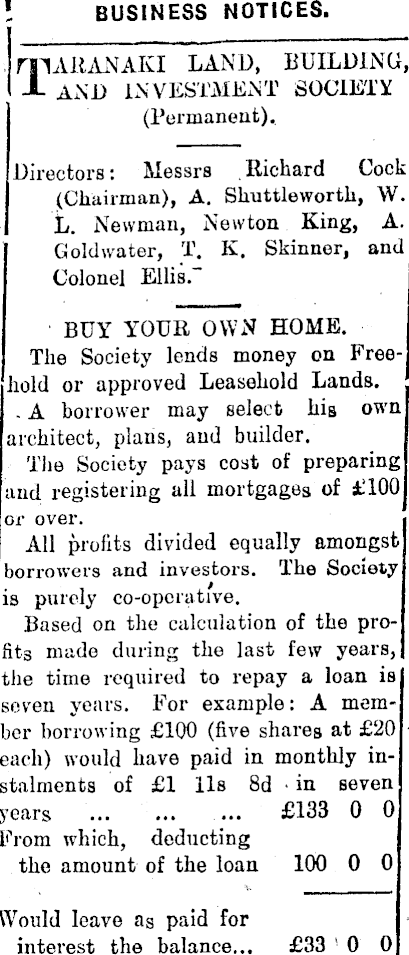 BUSINESS NOTICES.

TARANAKI LAND, BUILDING, AND INVESTMENT SOCIETY (Permanent).

Directors: Messrs Richard Cock (Chairman), A. Shuttleworth, W. L. Newman, Newton King, A. Goldwater, T. K. Skinner, and Colonel Ellis.

BUY YOUR OWN HOME.

The Society lends money on Freehold or approved Leasehold Lands.

A borrower may select his own architect, plans, and builder.

The Society pays cost of preparing and registering all mortgages of £100 or over.

All profits divided equally amongst borrowers and investors. The Society is purely co-operative.

Based on the calculation of the profits made during the last few years, the time required to repay a loan is seven years. For example: A member borrowing £100 (five shares at £20 each) would have paid in monthly instalments of £1 11s 8d in seven years ... ... ... £133 0 0
From which, deducting the amount of the loan 100 0 0

Would leave as paid for interest the balance... £33 0 0